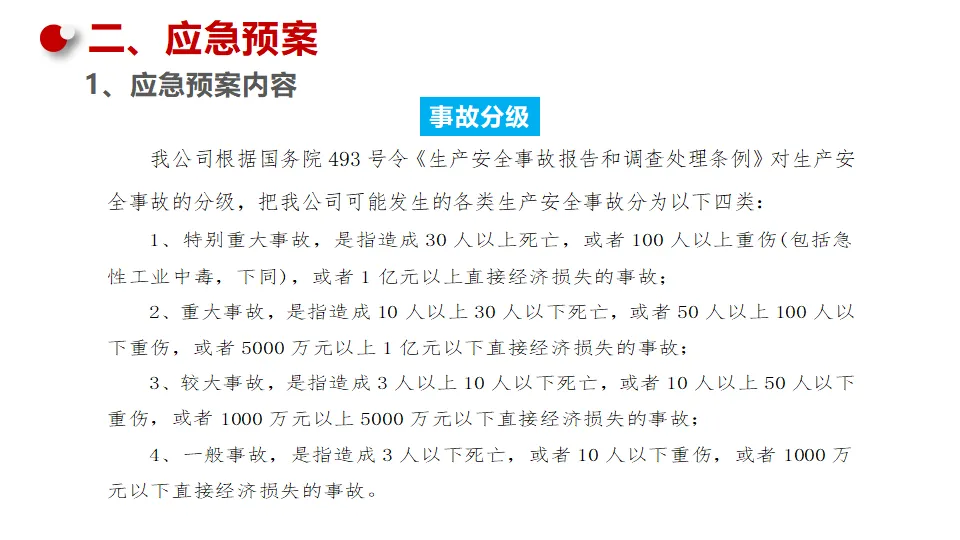 二、应急预案

1、应急预案内容

事故分级

我公司根据国务院 493 号令《生产安全事故报告和调查处理条例》对生产安全事故的分级，把我公司可能发生的各类生产安全事故分为以下四类：

1、特别重大事故，是指造成 30 人以上死亡，或者 100 人以上重伤(包括急性工业中毒，下同)，或者 1 亿元以上直接经济损失的事故；

2、重大事故，是指造成 10 人以上 30 人以下死亡，或者 50 人以上 100 人以下重伤，或者 5000 万元以上 1 亿元以下直接经济损失的事故；

3、较大事故，是指造成 3 人以上 10 人以下死亡，或者 10 人以上 50 人以下重伤，或者 1000 万元以上 5000 万元以下直接经济损失的事故；

4、一般事故，是指造成 3 人以下死亡，或者 10 人以下重伤，或者 1000 万元以下直接经济损失的事故。